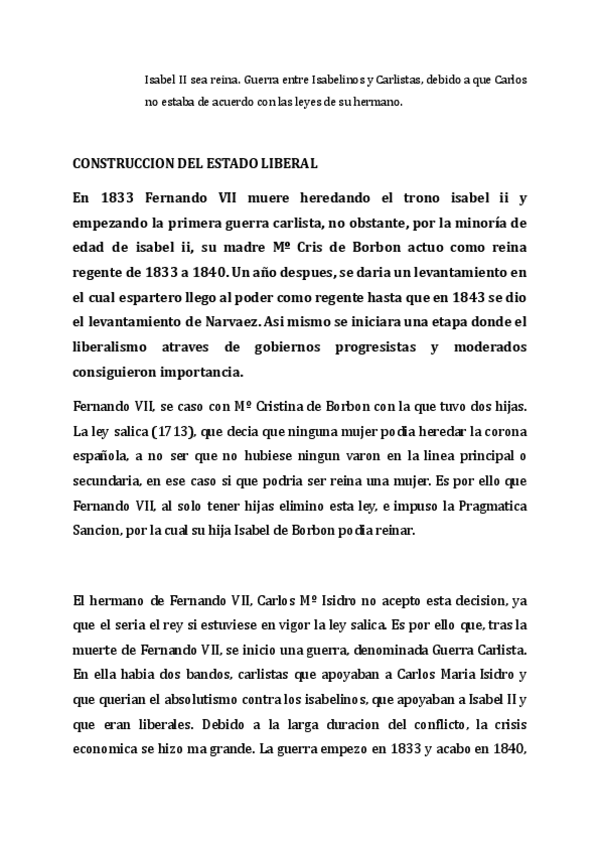 Isabel II sea reina. Guerra entre Isabelinos y Carlistas, debido a que Carlos no estaba de acuerdo con las leyes de su hermano.

CONSTRUCCION DEL ESTADO LIBERAL

En 1833 Fernando VII muere heredando el trono isabel ii y empezando la primera guerra carlista, no obstante, por la minoría de edad de isabel ii, su madre Mº Cris de Borbon actuo como reina regente de 1833 a 1840. Un año despues, se daria un levantamiento en el cual espartero llego al poder como regente hasta que en 1843 se dio el levantamiento de Narvaez. Asi mismo se iniciara una etapa donde el liberalismo atraves de gobiernos progresistas y moderados consiguieron importancia.

Fernando VII, se caso con Mº Cristina de Borbon con la que tuvo dos hijas. La ley salica (1713), que decia que ninguna mujer podia heredar la corona española, a no ser que no hubiese ningun varon en la linea principal o secundaria, en ese caso si que podria ser reina una mujer. Es por ello que Fernando VII, al solo tener hijas elimino esta ley, e impuso la Pragmatica Sancion, por la cual su hija Isabel de Borbon podia reinar.

El hermano de Fernando VII, Carlos Mº Isidro no acepto esta decision, ya que el seria el rey si estuviese en vigor la ley salica. Es por ello que, tras la muerte de Fernando VII, se inicio una guerra, denominada Guerra Carlista. En ella habia dos bandos, carlistas que apoyaban a Carlos Maria Isidro y que querian el absolutismo contra los isabelinos, que apoyaban a Isabel II y que eran liberales. Debido a la larga duracion del conflicto, la crisis economica se hizo ma grande. La guerra empezo en 1833 y acabo en 1840,